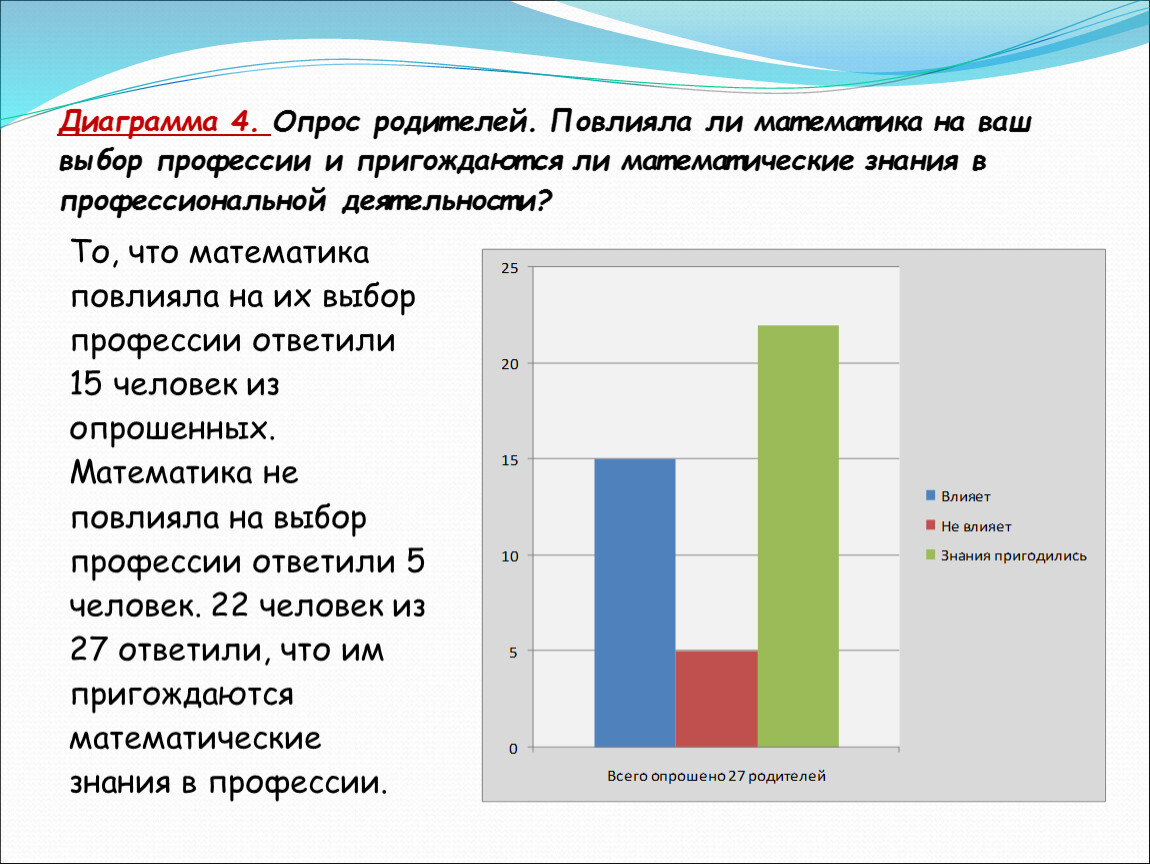 Диаграмма 4. Опрос родителей. Повлияла ли математика на ваш выбор профессии и пригождаются ли математические знания в профессиональной деятельности?

То, что математика повлияла на их выбор профессии ответили 15 человек из опрошенных. Математика не повлияла на выбор профессии ответили 5 человек. 22 человек из 27 ответили, что им пригождаются математические знания в профессии.

25
20
15
10
5
0

Всего опрошено 27 родителей

Влияет
Не влияет
Знания пригодились